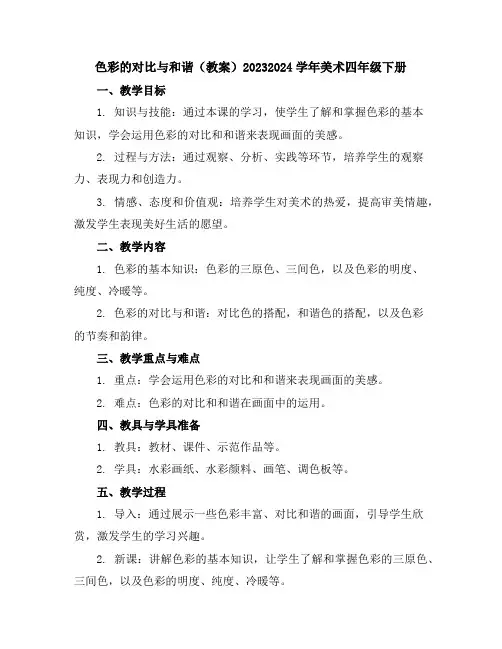 色彩的对比与和谐（教案）20232024 学年美术四年级下册

一、教学目标

1. 知识与技能：通过本课的学习，使学生了解和掌握色彩的基本知识，学会运用色彩的对比和和谐来表现画面的美感。

2. 过程与方法：通过观察、分析、实践等环节，培养学生的观察力、表现力和创造力。

3. 情感、态度和价值观：培养学生对美术的热爱，提高审美情趣，激发学生表现美好生活的愿望。

二、教学内容

1. 色彩的基本知识：色彩的三原色、三间色，以及色彩的明度、纯度、冷暖等。

2. 色彩的对比与和谐：对比色的搭配，和谐色的搭配，以及色彩的节奏和韵律。

三、教学重点与难点

1. 重点：学会运用色彩的对比和和谐来表现画面的美感。

2. 难点：色彩的对比和和谐在画面中的运用。

四、教具与学具准备

1. 教具：教材、课件、示范作品等。

2. 学具：水彩画纸、水彩颜料、画笔、调色板等。

五、教学过程

1. 导入：通过展示一些色彩丰富、对比和谐的画面，引导学生欣赏，激发学生的学习兴趣。

2. 新课：讲解色彩的基本知识，让学生了解和掌握色彩的三原色、三间色，以及色彩的明度、纯度、冷暖等。